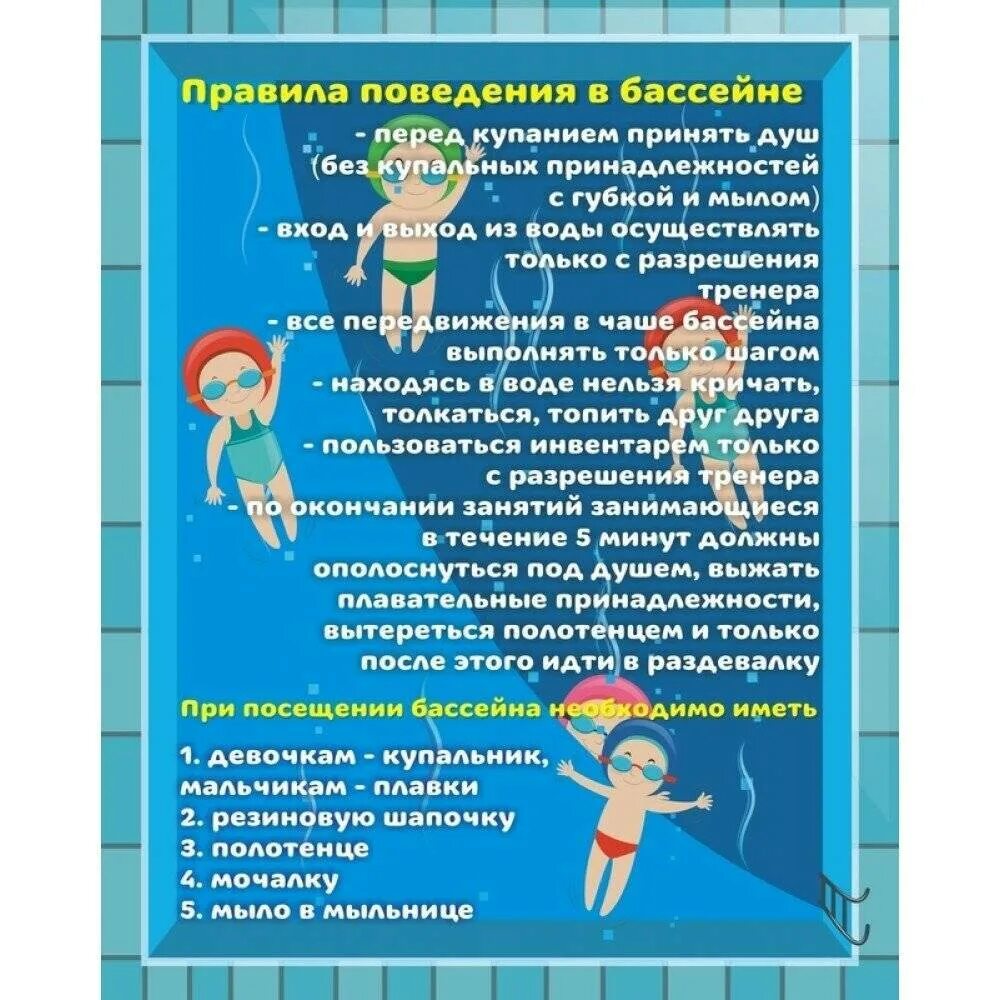 Правила поведения в бассейне

- перед купанием принять душ (без купальных принадлежностей с губкой и мылом)
- вход и выход из воды осуществлять только с разрешения тренера
- все передвижения в чаше бассейна выполнять только шагом
- находясь в воде нельзя кричать, толкаться, топить друг друга
- пользоваться инвентарем только с разрешения тренера
- по окончании занятий занимающиеся в течение 5 минут должны ополоснуться под душем, выжать плавательные принадлежности, вытереться полотенцем и только после этого идти в раздевалку

При посещении бассейна необходимо иметь

1. девочкам - купальник, мальчикам - плавки
2. резиновую шапочку
3. полотенце
4. мочалку
5. мыло в мыльнице